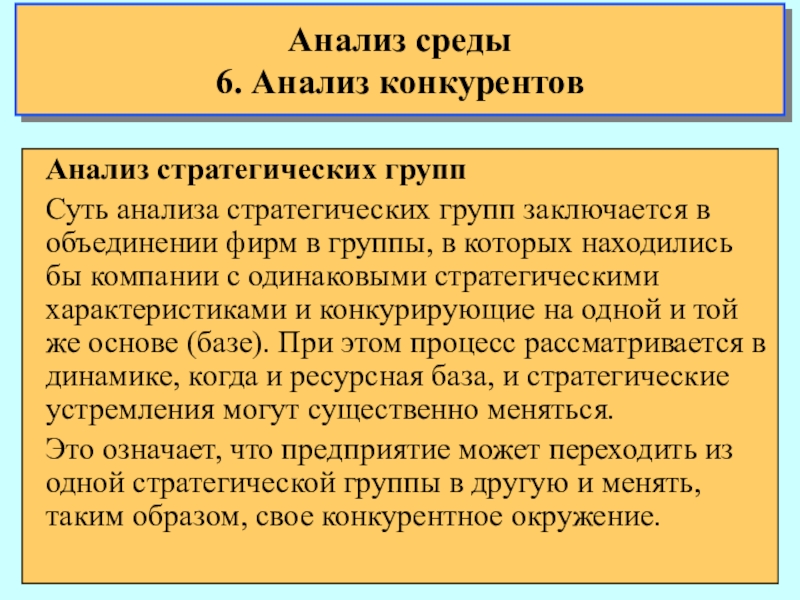 Анализ среды
6. Анализ конкурентов

Анализ стратегических групп

Суть анализа стратегических групп заключается в объединении фирм в группы, в которых находились бы компании с одинаковыми стратегическими характеристиками и конкурирующие на одной и той же основе (базе). При этом процесс рассматривается в динамике, когда и ресурсная база, и стратегические устремления могут существенно меняться.

Это означает, что предприятие может переходить из одной стратегической группы в другую и менять, таким образом, свое конкурентное окружение.